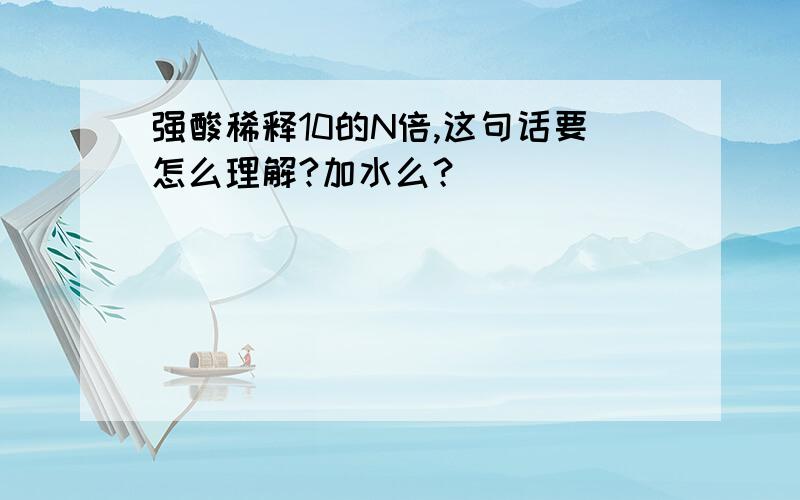 强酸稀释10的N倍,这句话要怎么理解?加水么?